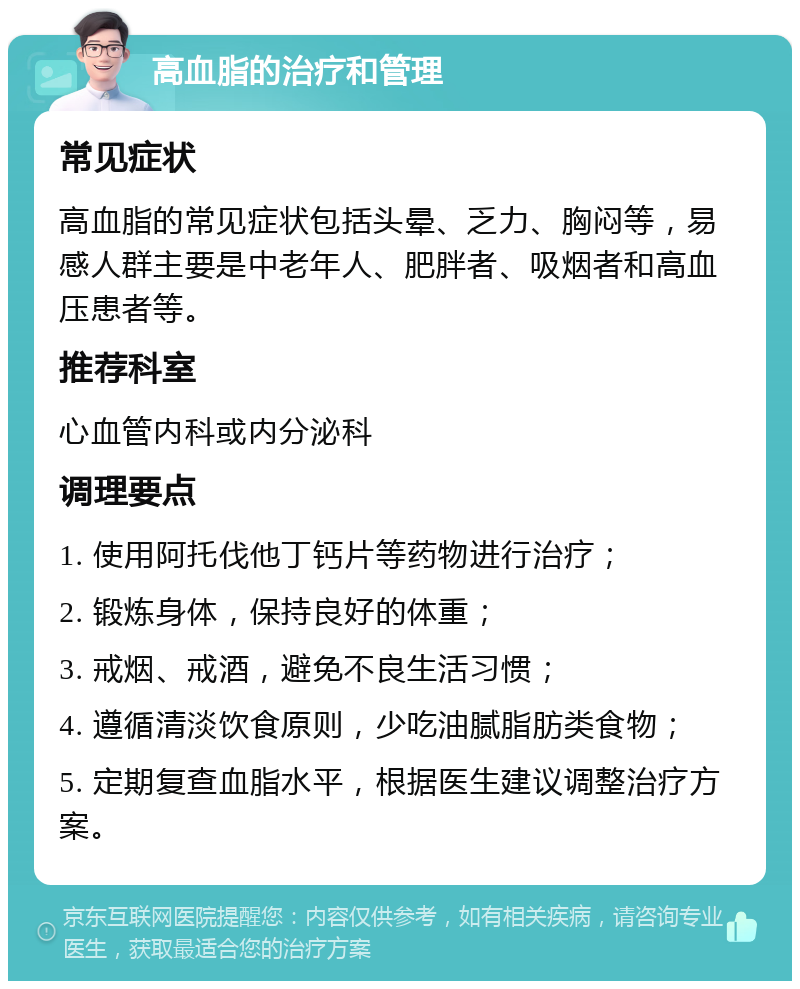 高血脂的治疗和管理

常见症状

高血脂的常见症状包括头晕、乏力、胸闷等，易感人群主要是中老年人、肥胖者、吸烟者和高血压患者等。

推荐科室

心血管内科或内分泌科

调理要点

1. 使用阿托伐他丁钙片等药物进行治疗；

2. 锻炼身体，保持良好的体重；

3. 戒烟、戒酒，避免不良生活习惯；

4. 遵循清淡饮食原则，少吃油腻脂肪类食物；

5. 定期复查血脂水平，根据医生建议调整治疗方案。

京东互联网医院提醒您：内容仅供参考，如有相关疾病，请咨询专业医生，获取最适合您的治疗方案